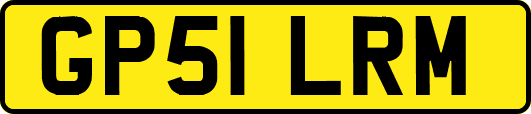 GP51 LRM